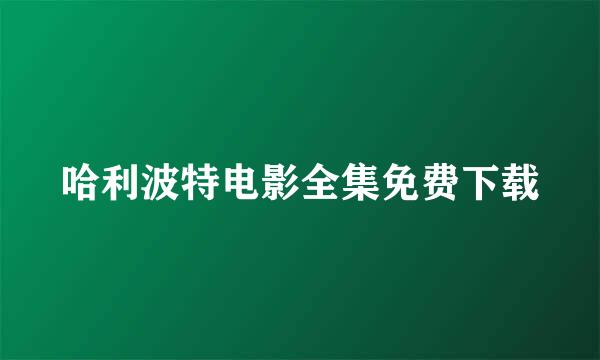 哈利波特电影全集免费下载